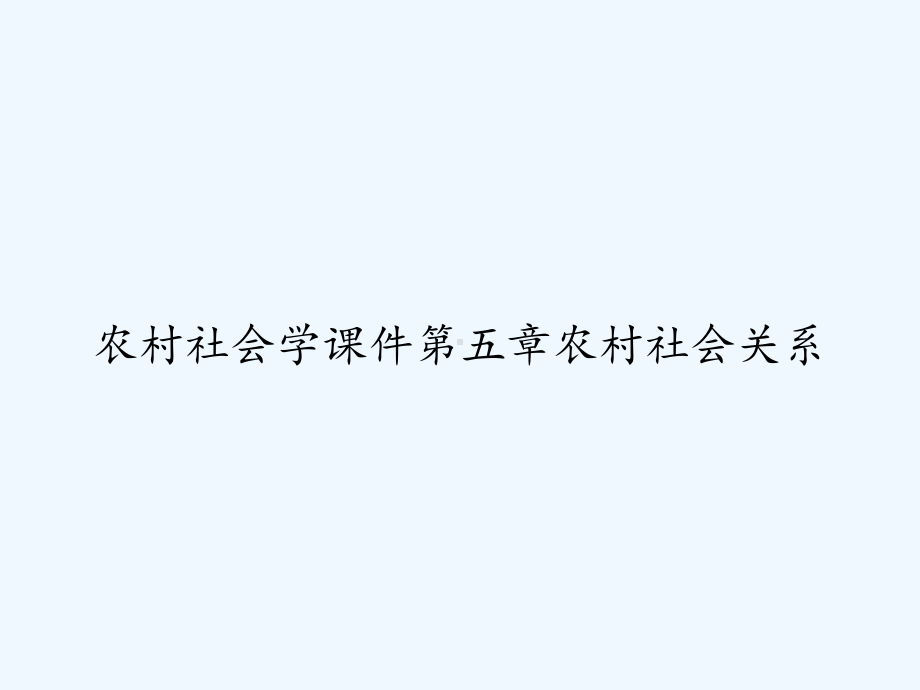 农村社会学课件第五章农村社会关系